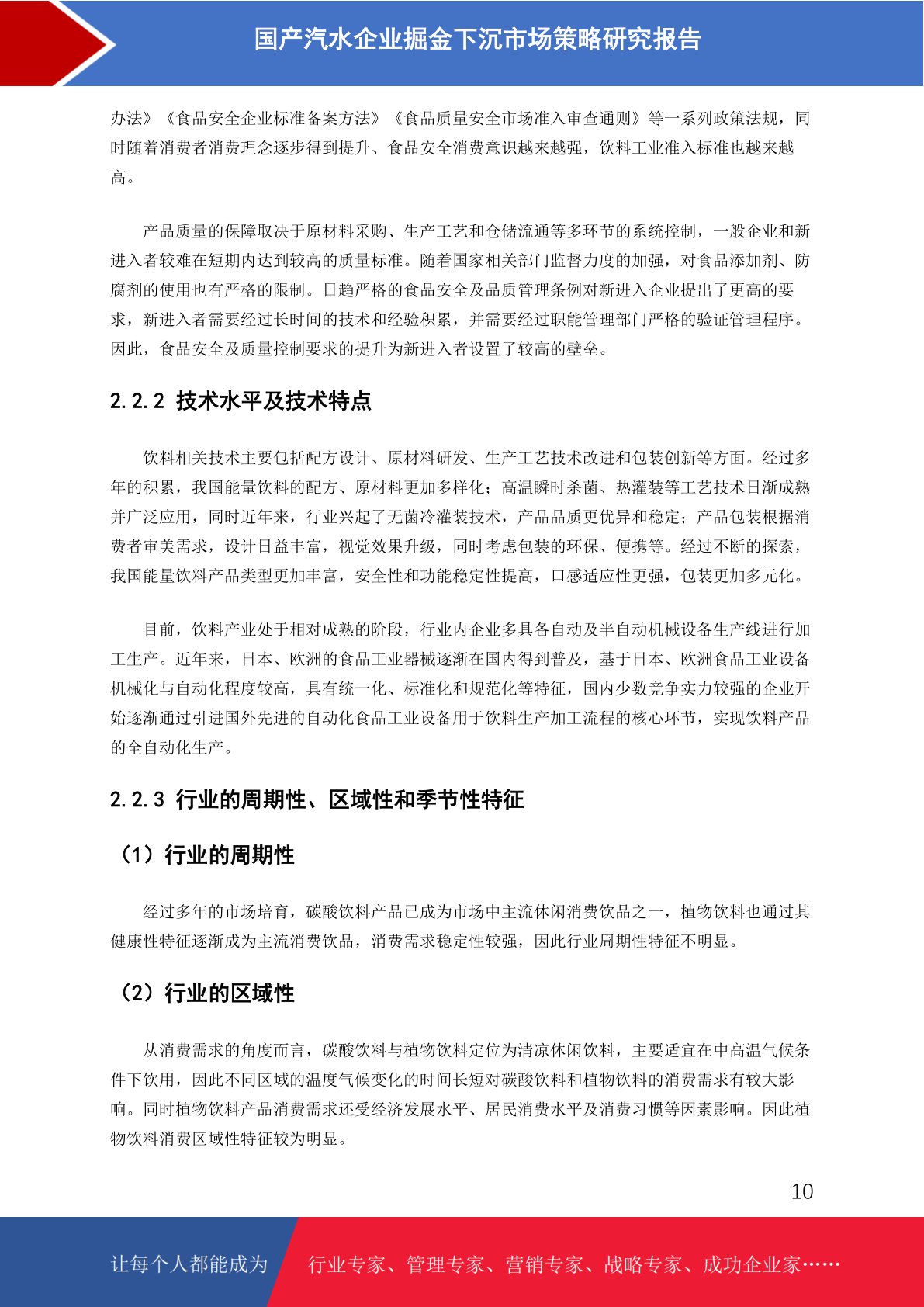 国产汽水企业掘金下沉市场策略研究报告

办法》《食品安全企业标准备案方法》《食品质量安全市场准入审查通则》等一系列政策法规，同时随着消费者消费理念逐步得到提升、食品安全消费意识越来越强，饮料工业准入标准也越来越高。

产品质量的保障取决于原材料采购、生产工艺和仓储流通等多环节的系统控制，一般企业和新进入者较难在短期内达到较高的质量标准。随着国家相关部门监督力度的加强，对食品添加剂、防腐剂的使用也有严格的限制。日趋严格的食品安全及品质管理条例对新进入企业提出了更高的要求，新进入者需要经过长时间的技术和经验积累，并需要经过职能管理部门严格的验证管理程序。因此，食品安全及质量控制要求的提升为新进入者设置了较高的壁垒。

2.2.2 技术水平及技术特点

饮料相关技术主要包括配方设计、原材料研发、生产工艺技术改进和包装创新等方面。经过多年的积累，我国能量饮料的配方、原材料更加多样化；高温瞬时杀菌、热灌装等工艺技术日渐成熟并广泛应用，同时近年来，行业兴起了无菌冷灌装技术，产品品质更优异和稳定；产品包装根据消费者审美需求，设计日益丰富，视觉效果升级，同时考虑包装的环保、便携等。经过不断的探索，我国能量饮料产品类型更加丰富，安全性和功能稳定性提高，口感适应性更强，包装更加多元化。

目前，饮料产业处于相对成熟的阶段，行业内企业多具备自动及半自动机械设备生产线进行加工生产。近年来，日本、欧洲的食品工业器械逐渐在国内得到普及，基于日本、欧洲食品工业设备机械化与自动化程度较高，具有统一化、标准化和规范化等特征，国内少数竞争实力较强的企业开始逐渐通过引进国外先进的自动化食品工业设备用于饮料生产加工流程的核心环节，实现饮料产品的全自动化生产。

2.2.3 行业的周期性、区域性和季节性特征

（1）行业的周期性

经过多年的市场培育，碳酸饮料产品已成为市场中主流休闲消费饮品之一，植物饮料也通过其健康性特征逐渐成为主流消费饮品，消费需求稳定性较强，因此行业周期性特征不明显。

（2）行业的区域性

从消费需求的角度而言，碳酸饮料与植物饮料定位为清凉休闲饮料，主要适宜在中高温气候条件下饮用，因此不同区域的温度气候变化的时间长短对碳酸饮料和植物饮料的消费需求有较大影响。同时植物饮料产品消费需求还受经济发展水平、居民消费水平及消费习惯等因素影响。因此植物饮料消费区域性特征较为明显。

10

让每个人都能成为 行业专家、管理专家、营销专家、战略专家、成功企业家……